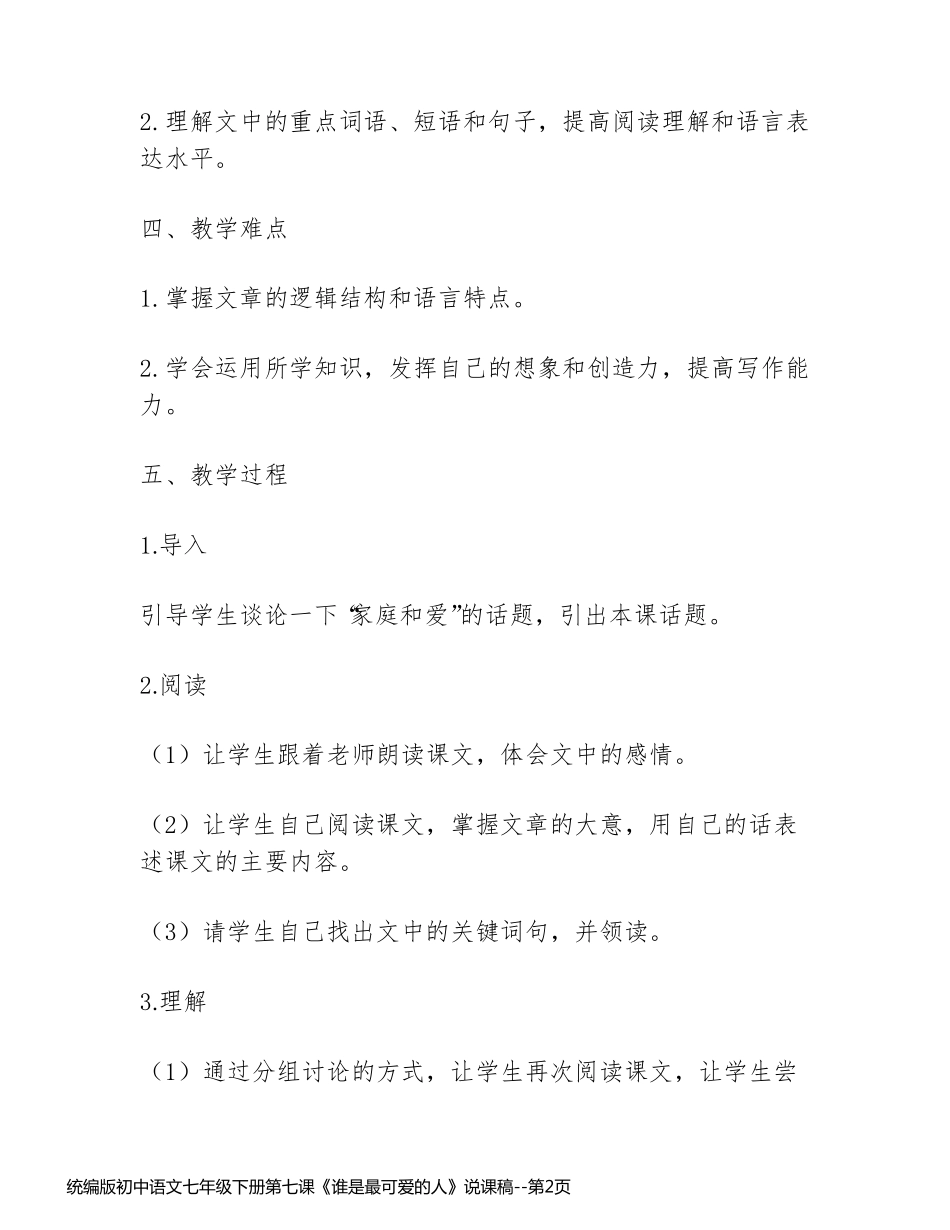 2.理解文中的重点词语、短语和句子，提高阅读理解和语言表达水平。

四、教学难点

1.掌握文章的逻辑结构和语言特点。

2.学会运用所学知识，发挥自己的想象和创造力，提高写作能力。

五、教学过程

1.导入

引导学生谈论一下“家庭和爱”的话题，引出本课话题。

2.阅读

（1）让学生跟着老师朗读课文，体会文中的感情。

（2）让学生自己阅读课文，掌握文章的大意，用自己的话表述课文的主要内容。

（3）请学生自己找出文中的关键词句，并领读。

3.理解

（1）通过分组讨论的方式，让学生再次阅读课文，让学生尝

统编版初中语文七年级下册第七课《谁是最可爱的人》说课稿--第2页